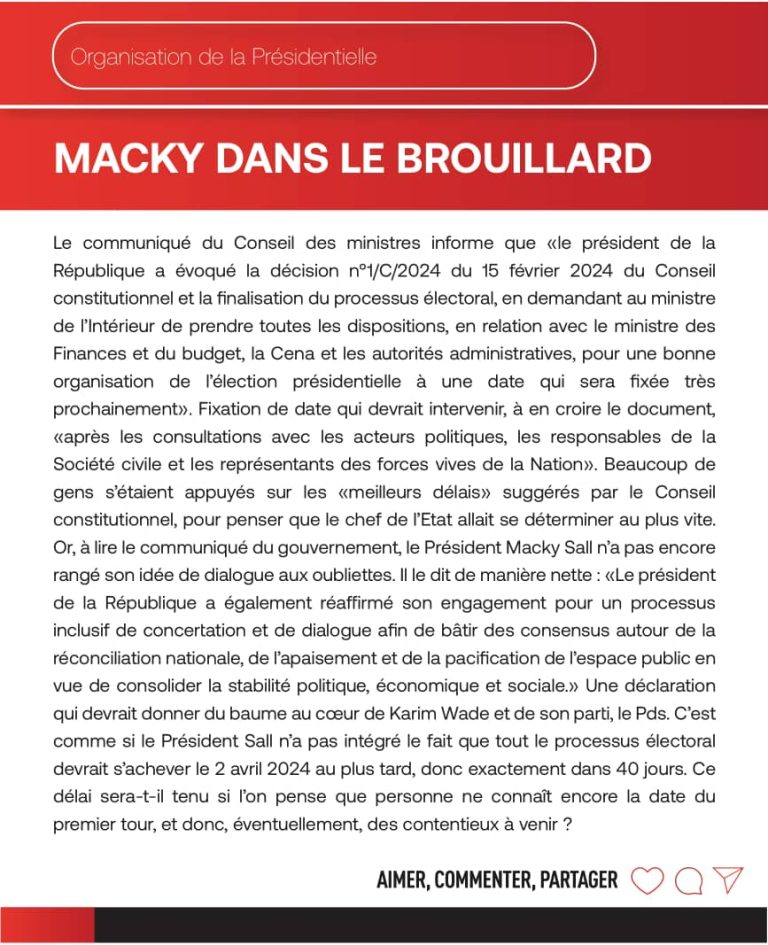 Organisation de la Présidentielle

MACKY DANS LE BROUILLARD

Le communiqué du Conseil des ministres informe que «le président de la République a évoqué la décision n°1/C/2024 du 15 février 2024 du Conseil constitutionnel et la finalisation du processus électoral, en demandant au ministre de l'Intérieur de prendre toutes les dispositions, en relation avec le ministre des Finances et du budget, la Cena et les autorités administratives, pour une bonne organisation de l'élection présidentielle à une date qui sera fixée très prochainement». Fixation de date qui devrait intervenir, à en croire le document, «après les consultations avec les acteurs politiques, les responsables de la Société civile et les représentants des forces vives de la Nation». Beaucoup de gens s'étaient appuyés sur les «meilleurs délais» suggérés par le Conseil constitutionnel, pour penser que le chef de l'Etat allait se déterminer au plus vite. Or, à lire le communiqué du gouvernement, le Président Macky Sall n'a pas encore rangé son idée de dialogue aux oubliettes. Il le dit de manière nette : «Le président de la République a également réaffirmé son engagement pour un processus inclusif de concertation et de dialogue afin de bâtir des consensus autour de la réconciliation nationale, de l'apaisement et de la pacification de l'espace public en vue de consolider la stabilité politique, économique et sociale.» Une déclaration qui devrait donner du baume au cœur de Karim Wade et de son parti, le Pds. C'est comme si le Président Sall n'a pas intégré le fait que tout le processus électoral devrait s'achever le 2 avril 2024 au plus tard, donc exactement dans 40 jours. Ce délai sera-t-il tenu si l'on pense que personne ne connaît encore la date du premier tour, et donc, éventuellement, des contentieux à venir ?

AIMER, COMMENTER, PARTAGER